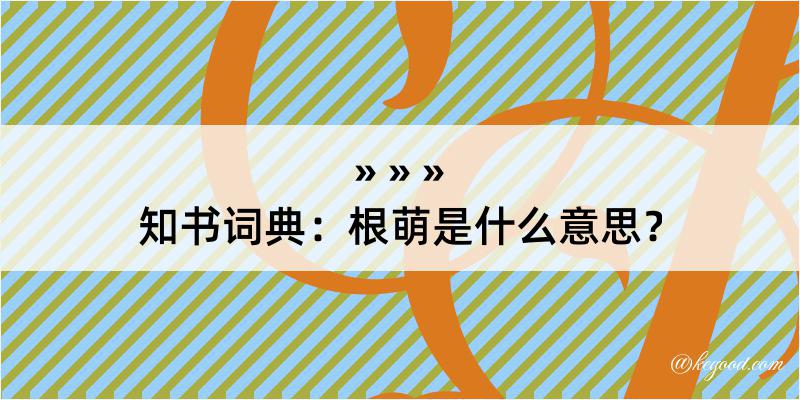 » » »
知书词典：根萌是什么意思？
@kegood.com